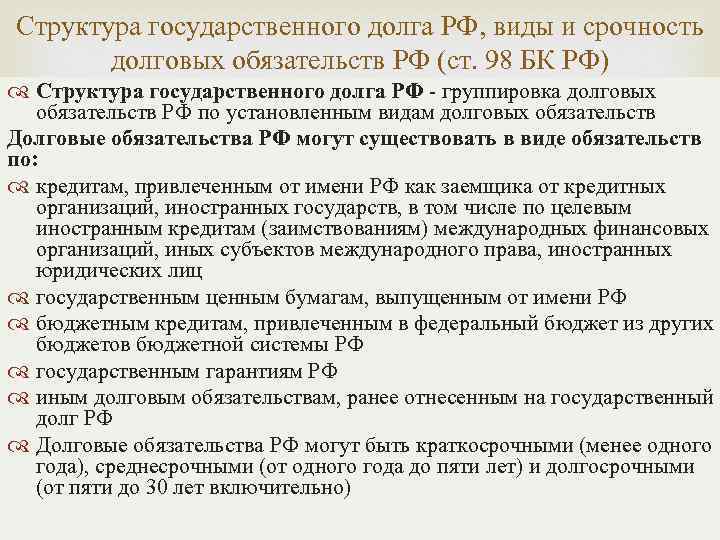 Структура государственного долга РФ, виды и срочность долговых обязательств РФ (ст. 98 БК РФ)

Структура государственного долга РФ - группировка долговых обязательств РФ по установленным видам долговых обязательств

Долговые обязательства РФ могут существовать в виде обязательств по:

кредитам, привлеченным от имени РФ как заемщика от кредитных организаций, иностранных государств, в том числе по целевым иностранным кредитам (заимствованиям) международных финансовых организаций, иных субъектов международного права, иностранных юридических лиц

государственным ценным бумагам, выпущенным от имени РФ

бюджетным кредитам, привлеченным в федеральный бюджет из других бюджетов бюджетной системы РФ

государственным гарантиям РФ

иным долговым обязательствам, ранее отнесенным на государственный долг РФ

Долговые обязательства РФ могут быть краткосрочными (менее одного года), среднесрочными (от одного года до пяти лет) и долгосрочными (от пяти до 30 лет включительно)